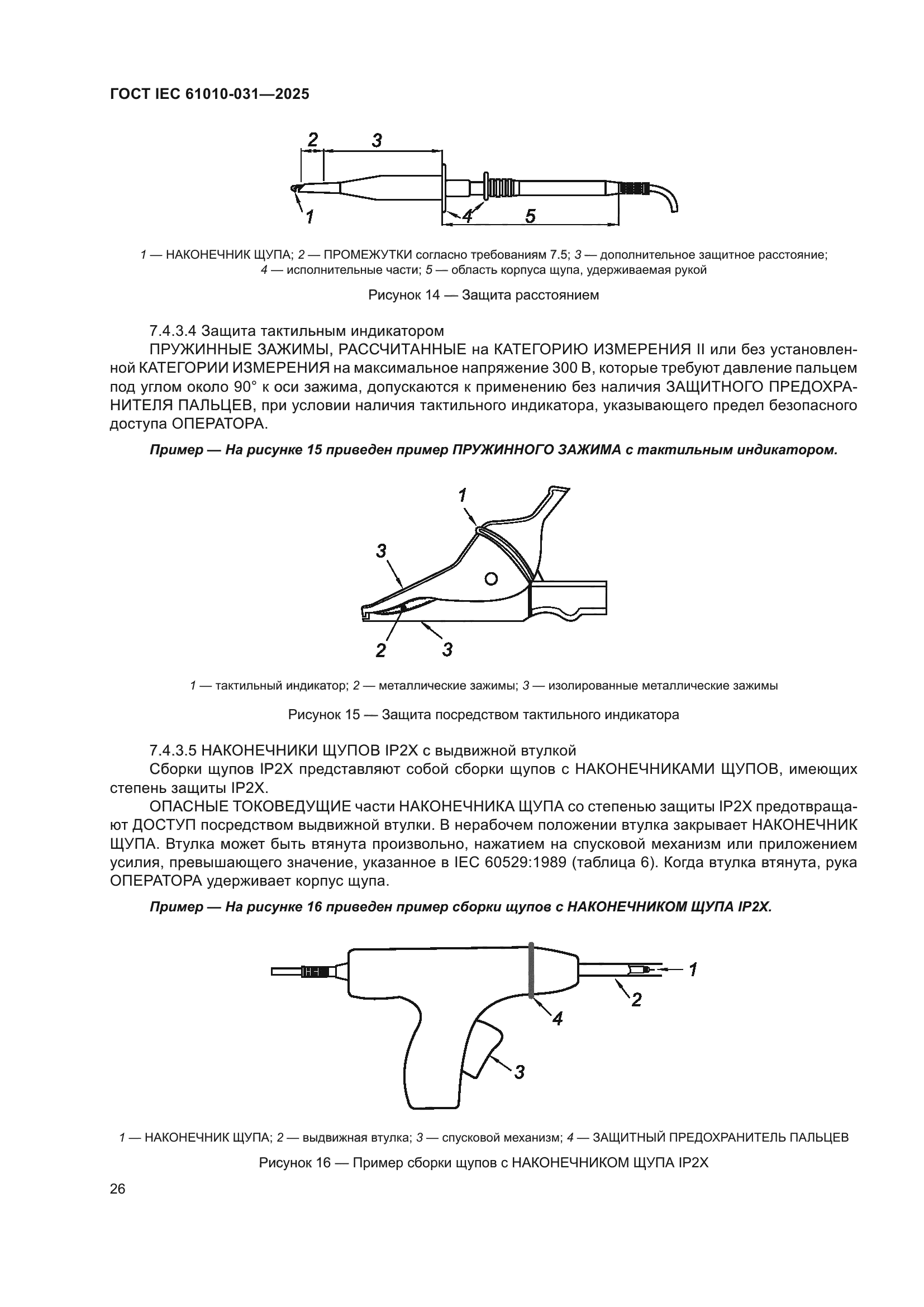 ГОСТ IEC 61010-031—2025

2
3
1
4
5

1 — НАКОНЕЧНИК ЩУПА; 2 — ПРОМЕЖУТКИ согласно требованиям 7.5; 3 — дополнительное защитное расстояние; 4 — исполнительные части; 5 — область корпуса щупа, удерживаемая рукой

Рисунок 14 — Защита расстоянием

7.4.3.4 Защита тактильным индикатором

ПРУЖИННЫЕ ЗАЖИМЫ, РАССЧИТАННЫЕ на КАТЕГОРИЮ ИЗМЕРЕНИЯ II или без установленной КАТЕГОРИИ ИЗМЕРЕНИЯ на максимальное напряжение 300 В, которые требуют давление пальцем под углом около 90° к оси зажима, допускаются к применению без наличия ЗАЩИТНОГО ПРЕДОХРАНИТЕЛЯ ПАЛЬЦЕВ, при условии наличия тактильного индикатора, указывающего предел безопасного доступа ОПЕРАТОРА.

Пример — На рисунке 15 приведен пример ПРУЖИННОГО ЗАЖИМА с тактильным индикатором.

1
3
2
3

1 — тактильный индикатор; 2 — металлические зажимы; 3 — изолированные металлические зажимы

Рисунок 15 — Защита посредством тактильного индикатора

7.4.3.5 НАКОНЕЧНИКИ ЩУПОВ IP2X с выдвижной втулкой

Сборки щупов IP2X представляют собой сборки щупов с НАКОНЕЧНИКАМИ ЩУПОВ, имеющих степень защиты IP2X.

ОПАСНЫЕ ТОКОВЕДУЩИЕ части НАКОНЕЧНИКА ЩУПА со степенью защиты IP2X предотвращают ДОСТУП посредством выдвижной втулки. В нерабочем положении втулка закрывает НАКОНЕЧНИК ЩУПА. Втулка может быть втянута произвольно, нажатием на спусковой механизм или приложением усилия, превышающего значение, указанное в IEC 60529:1989 (таблица 6). Когда втулка втянута, рука ОПЕРАТОРА удерживает корпус щупа.

Пример — На рисунке 16 приведен пример сборки щупов с НАКОНЕЧНИКОМ ЩУПА IP2X.

1
2
4
3

1 — НАКОНЕЧНИК ЩУПА; 2 — выдвижная втулка; 3 — спусковой механизм; 4 — ЗАЩИТНЫЙ ПРЕДОХРАНИТЕЛЬ ПАЛЬЦЕВ

Рисунок 16 — Пример сборки щупов с НАКОНЕЧНИКОМ ЩУПА IP2X

26